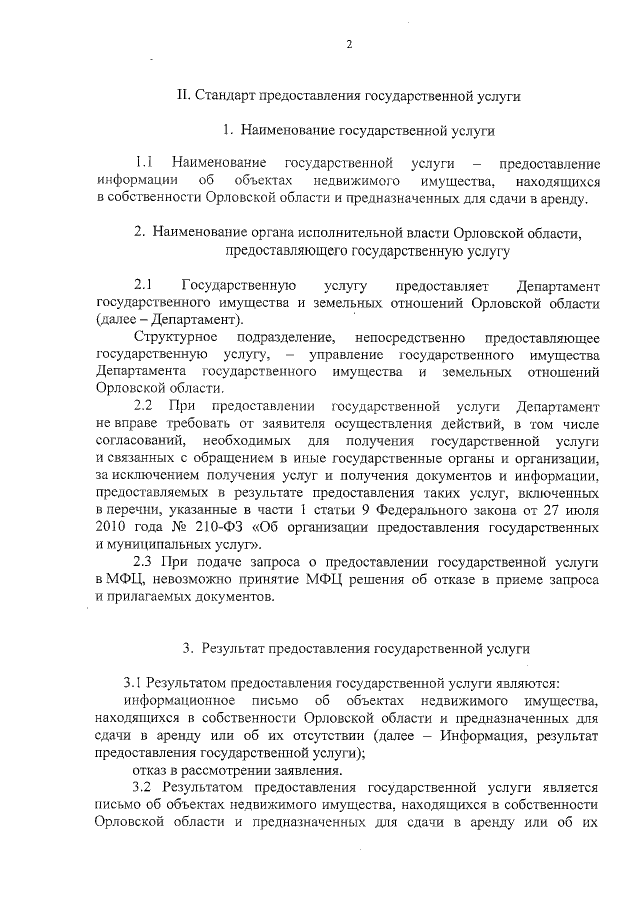 2

II. Стандарт предоставления государственной услуги

1. Наименование государственной услуги

1.1 Наименование государственной услуги – предоставление информации об объектах недвижимого имущества, находящихся в собственности Орловской области и предназначенных для сдачи в аренду.

2. Наименование органа исполнительной власти Орловской области, предоставляющего государственную услугу

2.1 Государственную услугу предоставляет Департамент государственного имущества и земельных отношений Орловской области (далее – Департамент).

Структурное подразделение, непосредственно предоставляющее государственную услугу, – управление государственного имущества Департамента государственного имущества и земельных отношений Орловской области.

2.2 При предоставлении государственной услуги Департамент не вправе требовать от заявителя осуществления действий, в том числе согласований, необходимых для получения государственной услуги и связанных с обращением в иные государственные органы и организации, за исключением получения услуг и получения документов и информации, предоставляемых в результате предоставления таких услуг, включенных в перечни, указанные в части 1 статьи 9 Федерального закона от 27 июля 2010 года № 210-ФЗ «Об организации предоставления государственных и муниципальных услуг».

2.3 При подаче запроса о предоставлении государственной услуги в МФЦ, невозможно принятие МФЦ решения об отказе в приеме запроса и прилагаемых документов.

3. Результат предоставления государственной услуги

3.1 Результатом предоставления государственной услуги являются:

информационное письмо об объектах недвижимого имущества, находящихся в собственности Орловской области и предназначенных для сдачи в аренду или об их отсутствии (далее – Информация, результат предоставления государственной услуги);

отказ в рассмотрении заявления.

3.2 Результатом предоставления государственной услуги является письмо об объектах недвижимого имущества, находящихся в собственности Орловской области и предназначенных для сдачи в аренду или об их